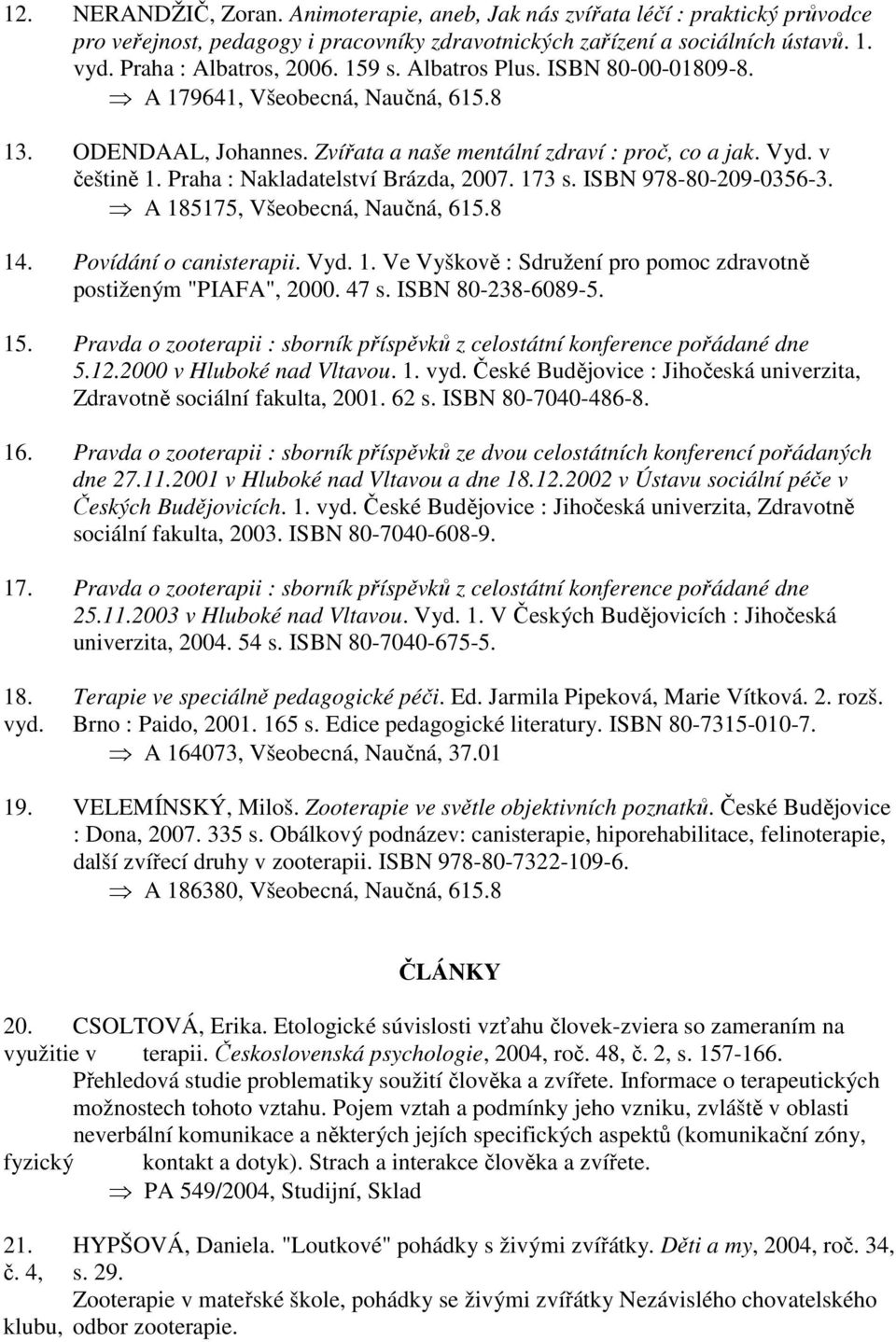 12. NERANDŽIČ, Zoran. Animoterapie, aneb, Jak nás zvířata léčí : praktický průvodce pro veřejnost, pedagogy i pracovníky zdravotnických zařízení a sociálních ústavů. 1. vyd. Praha : Albatros, 2006. 159 s. Albatros Plus. ISBN 80-00-01809-8.
⇒ A 179641, Všeobecná, Naučná, 615.8

13. ODENDAAL, Johannes. Zvířata a naše mentální zdraví : proč, co a jak. Vyd. v češtině 1. Praha : Nakladatelství Brázda, 2007. 173 s. ISBN 978-80-209-0356-3.
⇒ A 185175, Všeobecná, Naučná, 615.8

14. Povídání o canisterapii. Vyd. 1. Ve Vyškově : Sdružení pro pomoc zdravotně postiženým "PIAFA", 2000. 47 s. ISBN 80-238-6089-5.

15. Pravda o zooterapii : sborník příspěvků z celostátní konference pořádané dne 5.12.2000 v Hluboké nad Vltavou. 1. vyd. České Budějovice : Jihočeská univerzita, Zdravotně sociální fakulta, 2001. 62 s. ISBN 80-7040-486-8.

16. Pravda o zooterapii : sborník příspěvků ze dvou celostátních konferencí pořádaných dne 27.11.2001 v Hluboké nad Vltavou a dne 18.12.2002 v Ústavu sociální péče v Českých Budějovicích. 1. vyd. České Budějovice : Jihočeská univerzita, Zdravotně sociální fakulta, 2003. ISBN 80-7040-608-9.

17. Pravda o zooterapii : sborník příspěvků z celostátní konference pořádané dne 25.11.2003 v Hluboké nad Vltavou. Vyd. 1. V Českých Budějovicích : Jihočeská univerzita, 2004. 54 s. ISBN 80-7040-675-5.

18. Terapie ve speciálně pedagogické péči. Ed. Jarmila Pipeková, Marie Vítková. 2. rozš. vyd. Brno : Paido, 2001. 165 s. Edice pedagogické literatury. ISBN 80-7315-010-7.
⇒ A 164073, Všeobecná, Naučná, 37.01

19. VELEMÍNSKÝ, Miloš. Zooterapie ve světle objektivních poznatků. České Budějovice : Dona, 2007. 335 s. Obálkový podnázev: canisterapie, hiporehabilitace, felinoterapie, další zvířecí druhy v zooterapii. ISBN 978-80-7322-109-6.
⇒ A 186380, Všeobecná, Naučná, 615.8

ČLÁNKY

20. CSOLTOVÁ, Erika. Etologické súvislosti vzťahu človek-zviera so zameraním na využitie v terapii. Československá psychologie, 2004, roč. 48, č. 2, s. 157-166.
Přehledová studie problematiky soužití člověka a zvířete. Informace o terapeutických možnostech tohoto vztahu. Pojem vztah a podmínky jeho vzniku, zvláště v oblasti neverbální komunikace a některých jejích specifických aspektů (komunikační zóny, fyzický kontakt a dotyk). Strach a interakce člověka a zvířete.
⇒ PA 549/2004, Studijní, Sklad

21. HYPŠOVÁ, Daniela. "Loutkové" pohádky s živými zvířátky. Děti a my, 2004, roč. 34, č. 4, s. 29.
Zooterapie v mateřské škole, pohádky se živými zvířátky Nezávislého chovatelského klubu, odbor zooterapie.